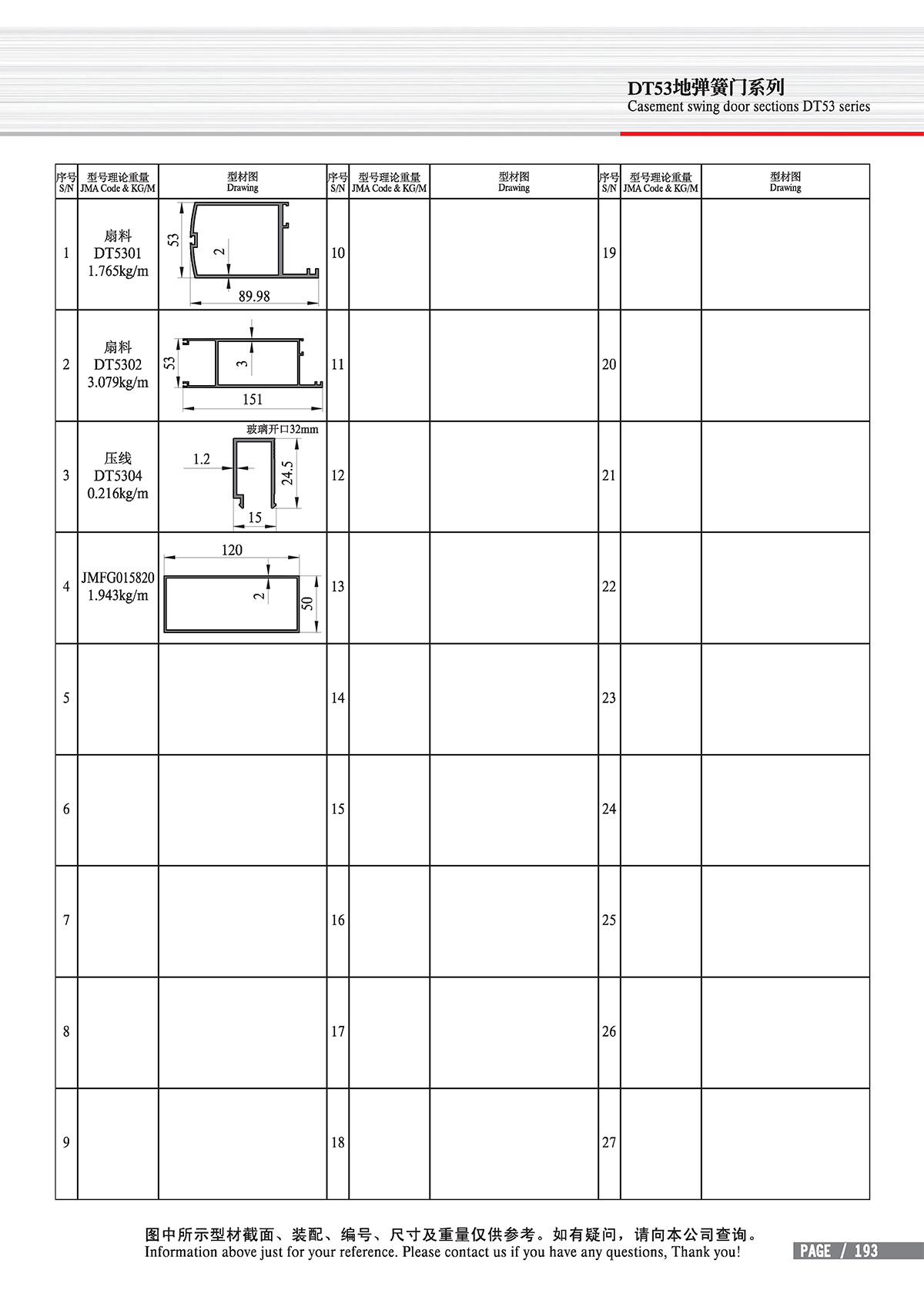 DT53地弹簧门系列
Casement swing door sections DT53 series

| 序号 S/N | 型号理论重量 JMA Code & KG/M | 型材图 Drawing | 序号 S/N | 型号理论重量 JMA Code & KG/M | 型材图 Drawing | 序号 S/N | 型号理论重量 JMA Code & KG/M | 型材图 Drawing |
|---|---|---|---|---|---|---|---|---|
| 1 | 扇料 DT5301 1.765kg/m | 53 2 89.98 | 10 | | | 19 | | |
| 2 | 扇料 DT5302 3.079kg/m | 53 3 151 | 11 | | | 20 | | |
| 3 | 压线 DT5304 0.216kg/m | 玻璃开口32mm 1.2 24.5 15 | 12 | | | 21 | | |
| 4 | JMFG015820 1.943kg/m | 120 2 50 | 13 | | | 22 | | |
| 5 | | | 14 | | | 23 | | |
| 6 | | | 15 | | | 24 | | |
| 7 | | | 16 | | | 25 | | |
| 8 | | | 17 | | | 26 | | |
| 9 | | | 18 | | | 27 | | |

图中所示型材截面、装配、编号、尺寸及重量仅供参考。如有疑问，请向本公司查询。
Information above just for your reference. Please contact us if you have any questions, Thank you!

PAGE / 193